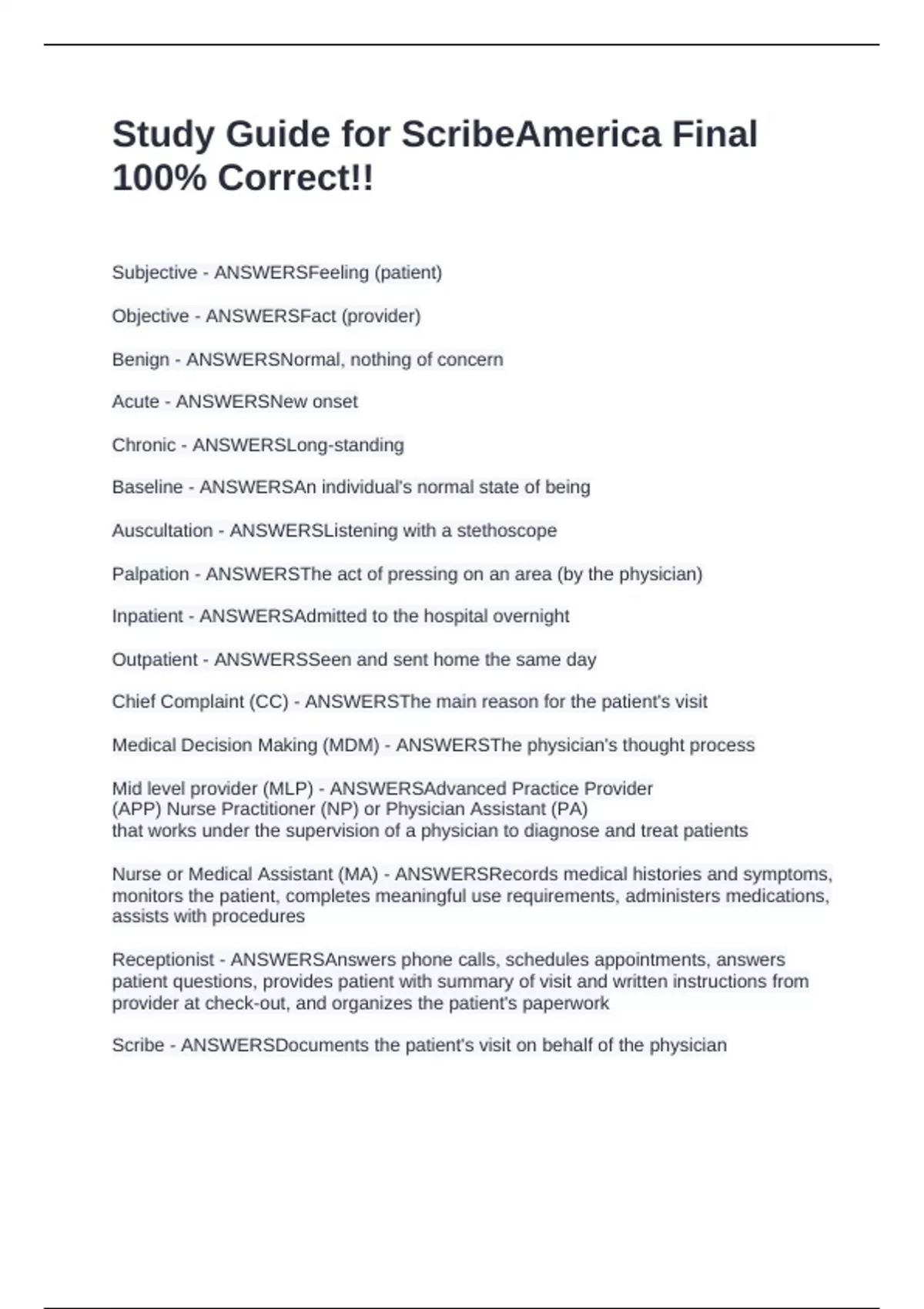 Study Guide for ScribeAmerica Final 100% Correct!!

Subjective - ANSWERSFeeling (patient)

Objective - ANSWERSFact (provider)

Benign - ANSWERSNormal, nothing of concern

Acute - ANSWERSNew onset

Chronic - ANSWERSLong-standing

Baseline - ANSWERSAn individual's normal state of being

Auscultation - ANSWERSListening with a stethoscope

Palpation - ANSWERSThe act of pressing on an area (by the physician)

Inpatient - ANSWERSAdmitted to the hospital overnight

Outpatient - ANSWERSSeen and sent home the same day

Chief Complaint (CC) - ANSWERSThe main reason for the patient's visit

Medical Decision Making (MDM) - ANSWERSThe physician's thought process

Mid level provider (MLP) - ANSWERSAdvanced Practice Provider
(APP) Nurse Practitioner (NP) or Physician Assistant (PA)
that works under the supervision of a physician to diagnose and treat patients

Nurse or Medical Assistant (MA) - ANSWERSRecords medical histories and symptoms, monitors the patient, completes meaningful use requirements, administers medications, assists with procedures

Receptionist - ANSWERSAnswers phone calls, schedules appointments, answers patient questions, provides patient with summary of visit and written instructions from provider at check-out, and organizes the patient's paperwork

Scribe - ANSWERSDocuments the patient's visit on behalf of the physician